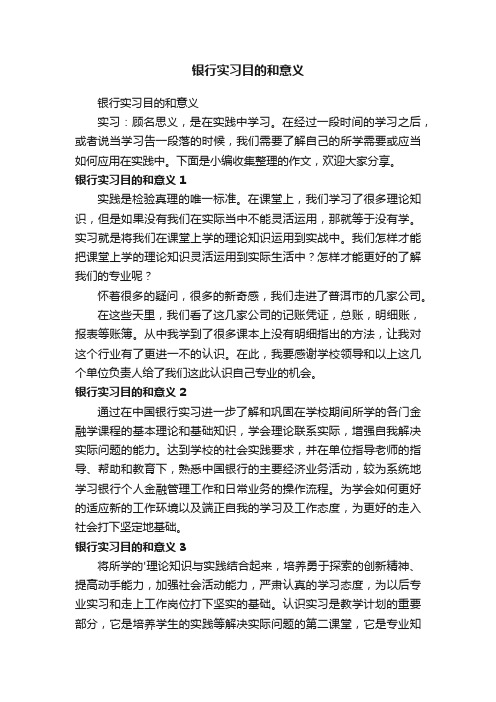 银行实习目的和意义

银行实习目的和意义

实习：顾名思义，是在实践中学习。在经过一段时间的学习之后，或者说当学习告一段落的时候，我们需要了解自己的所学需要或应当如何应用在实践中。下面是小编收集整理的作文，欢迎大家分享。

银行实习目的和意义 1

实践是检验真理的唯一标准。在课堂上，我们学习了很多理论知识，但是如果没有我们在实际当中不能灵活运用，那就等于没有学。实习就是将我们在课堂上学的理论知识运用到实战中。我们怎样才能把课堂上学的理论知识灵活运用到实际生活中？怎样才能更好的了解我们的专业呢？

怀着很多的疑问，很多的新奇感，我们走进了普洱市的几家公司。

在这些天里，我们看了这几家公司的记账凭证，总账，明细账，报表等账簿。从中我学到了很多课本上没有明细指出的方法，让我对这个行业有了更进一不的认识。在此，我要感谢学校领导和以上这几个单位负责人给了我们这此认识自己专业的机会。

银行实习目的和意义 2

通过在中国银行实习进一步了解和巩固在学校期间所学的各门金融学课程的基本理论和基础知识，学会理论联系实际，增强自我解决实际问题的能力。达到学校的社会实践要求，并在单位指导老师的指导、帮助和教育下，熟悉中国银行的主要经济业务活动，较为系统地学习银行个人金融管理工作和日常业务的操作流程。为学会如何更好的适应新的工作环境以及端正自我的学习及工作态度，为更好的走入社会打下坚定地基础。

银行实习目的和意义 3

将所学的'理论知识与实践结合起来，培养勇于探索的创新精神、提高动手能力，加强社会活动能力，严肃认真的学习态度，为以后专业实习和走上工作岗位打下坚实的基础。认识实习是教学计划的重要部分，它是培养学生的实践等解决实际问题的第二课堂，它是专业知